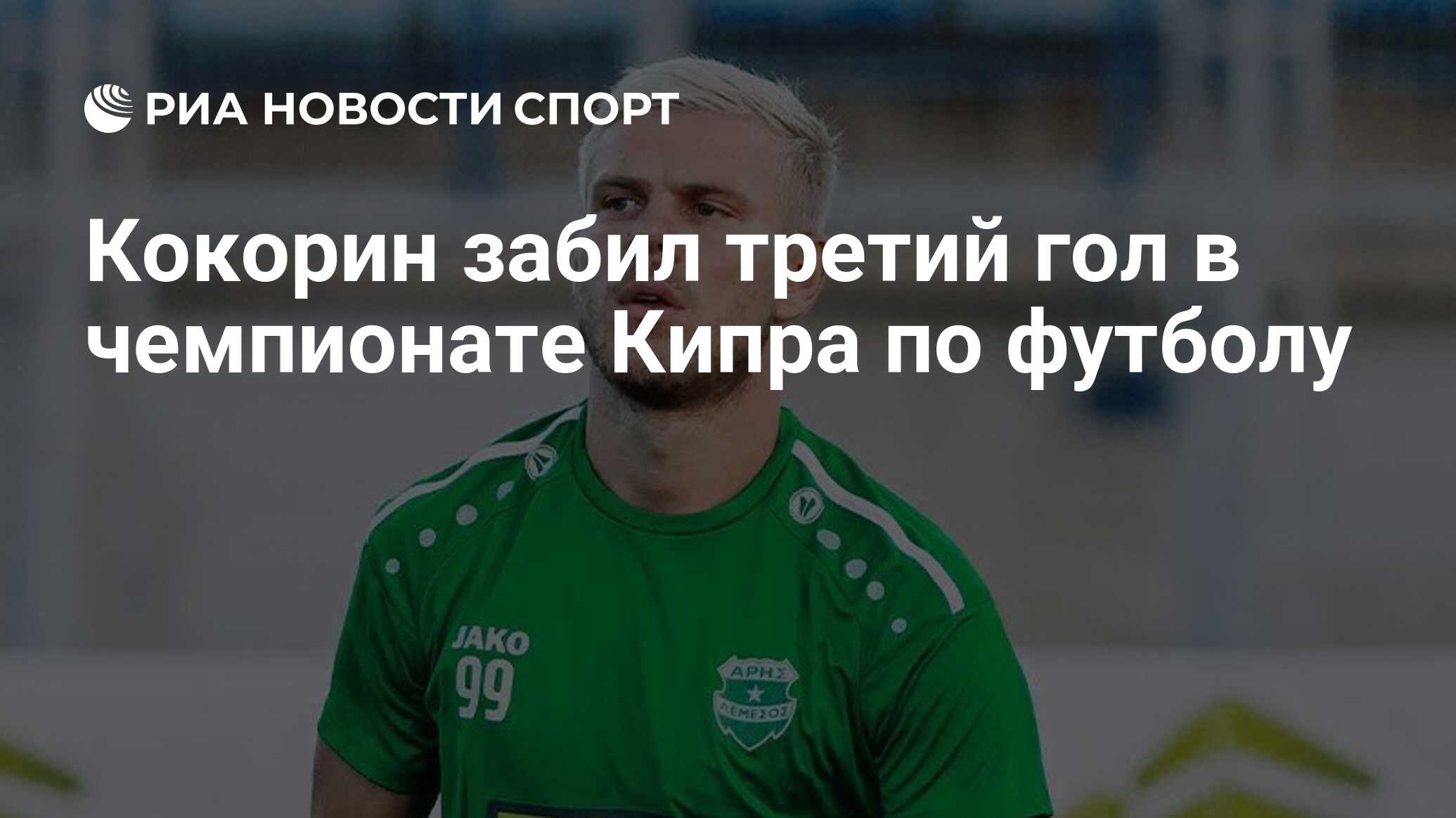 РИА НОВОСТИ СПОРТ

Кокорин забил третий гол в чемпионате Кипра по футболу

JAKO
99

ΑΡΗΣ
ΛΕΜΕΣΟΣ